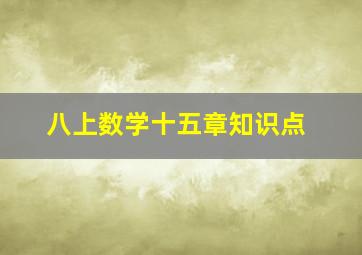 八上数学十五章知识点